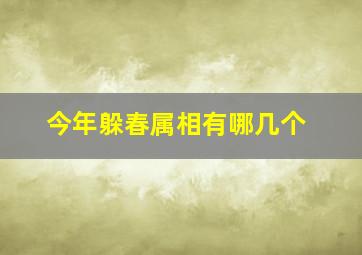 今年躲春属相有哪几个